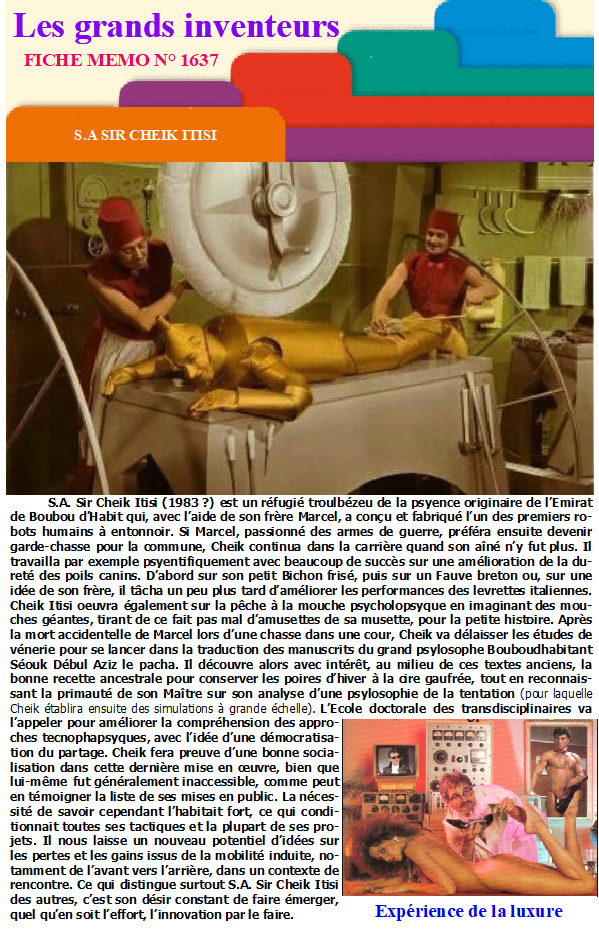 Les grands inventeurs

FICHE MEMO N° 1637

S.A SIR CHEIK ITISI

S.A. Sir Cheik Itisi (1983 ?) est un réfugié troulbézeu de la psyence originaire de l'Emirat de Boubou d'Habit qui, avec l'aide de son frère Marcel, a conçu et fabriqué l'un des premiers robots humains à entonnoir. Si Marcel, passionné des armes de guerre, préféra ensuite devenir garde-chasse pour la commune, Cheik continua dans la carrière quand son aîné n'y fut plus. Il travailla par exemple psyentifiquement avec beaucoup de succès sur une amélioration de la dureté des poils canins. D'abord sur son petit Bichon frisé, puis sur un Fauve breton ou, sur une idée de son frère, il tâcha un peu plus tard d'améliorer les performances des levrettes italiennes. Cheik Itisi oeuvra également sur la pêche à la mouche psycholopsyque en imaginant des mouches géantes, tirant de ce fait pas mal d'amusettes de sa musette, pour la petite histoire. Après la mort accidentelle de Marcel lors d'une chasse dans une cour, Cheik va délaisser les études de vénerie pour se lancer dans la traduction des manuscrits du grand psylosophe Bouboudhabitant Séouk Débul Aziz le pacha. Il découvre alors avec intérêt, au milieu de ces textes anciens, la bonne recette ancestrale pour conserver les poires d'hiver à la cire gaufrée, tout en reconnaissant la primauté de son Maître sur son analyse d'une psylosophie de la tentation (pour laquelle Cheik établira ensuite des simulations à grande échelle). L'Ecole doctorale des transdisciplinaires va l'appeler pour améliorer la compréhension des approches tecnophapsyques, avec l'idée d'une démocratisation du partage. Cheik fera preuve d'une bonne socialisation dans cette dernière mise en œuvre, bien que lui-même fut généralement inaccessible, comme peut en témoigner la liste de ses mises en public. La nécessité de savoir cependant l'habitait fort, ce qui conditionnait toutes ses tactiques et la plupart de ses projets. Il nous laisse un nouveau potentiel d'idées sur les pertes et les gains issus de la mobilité induite, notamment de l'avant vers l'arrière, dans un contexte de rencontre. Ce qui distingue surtout S.A. Sir Cheik Itisi des autres, c'est son désir constant de faire émerger, quel qu'en soit l'effort, l'innovation par le faire.

Expérience de la luxure